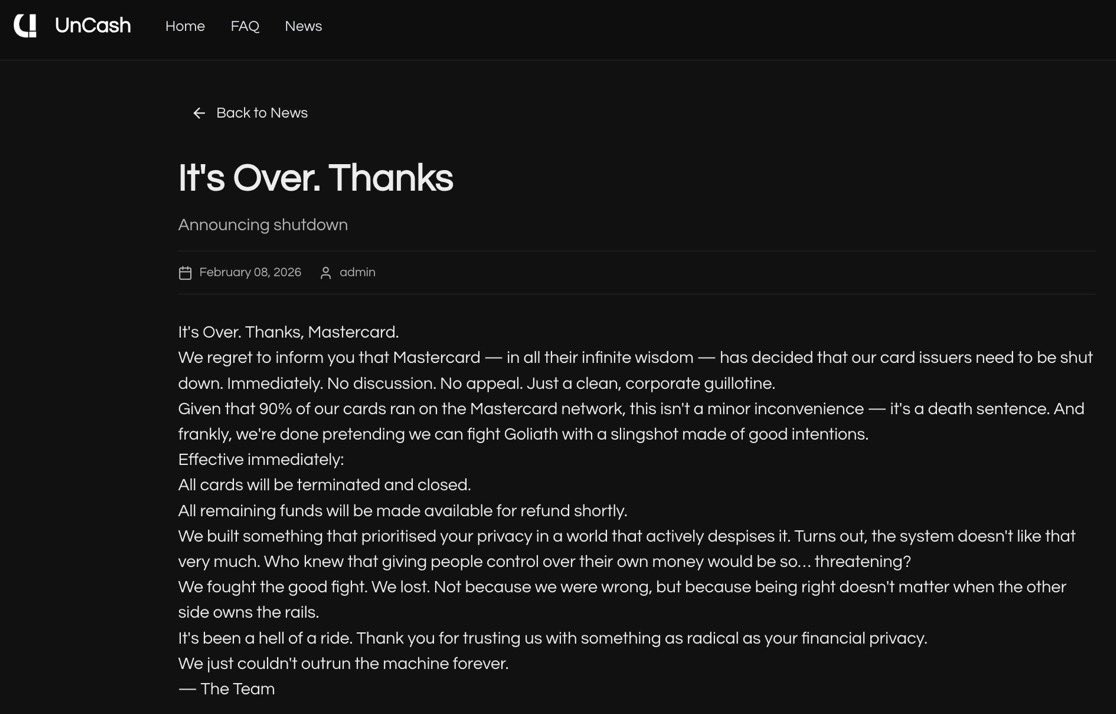 UnCash Home FAQ News

Back to News

It's Over. Thanks

Announcing shutdown

February 08, 2026 admin

It's Over. Thanks, Mastercard.
We regret to inform you that Mastercard — in all their infinite wisdom — has decided that our card issuers need to be shut down. Immediately. No discussion. No appeal. Just a clean, corporate guillotine.
Given that 90% of our cards ran on the Mastercard network, this isn't a minor inconvenience — it's a death sentence. And frankly, we're done pretending we can fight Goliath with a slingshot made of good intentions.
Effective immediately:
All cards will be terminated and closed.
All remaining funds will be made available for refund shortly.
We built something that prioritised your privacy in a world that actively despises it. Turns out, the system doesn't like that very much. Who knew that giving people control over their own money would be so... threatening?
We fought the good fight. We lost. Not because we were wrong, but because being right doesn't matter when the other side owns the rails.
It's been a hell of a ride. Thank you for trusting us with something as radical as your financial privacy.
We just couldn't outrun the machine forever.
— The Team